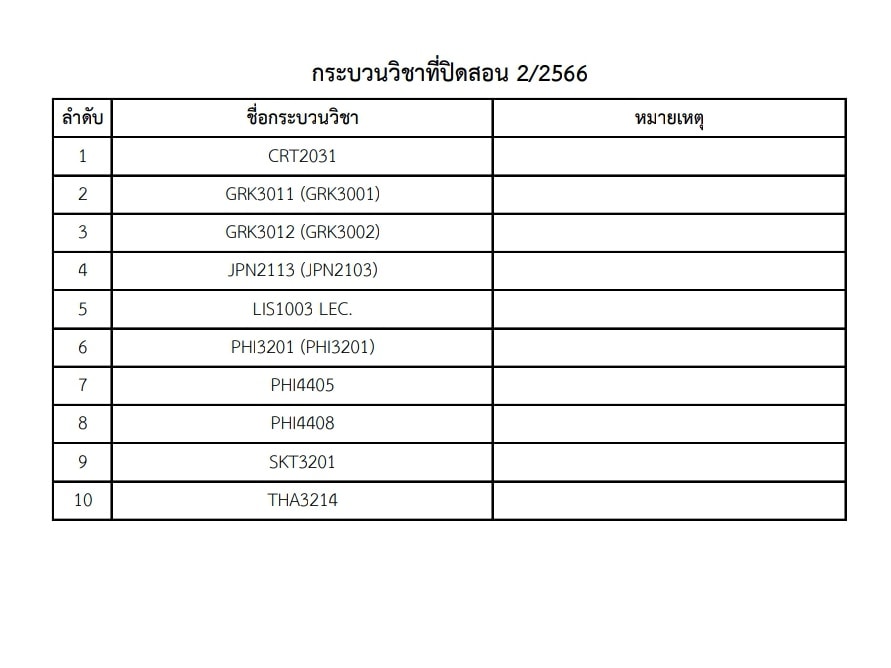 กระบวนวิชาที่ปิดสอน 2/2566

| ลำดับ | ชื่อกระบวนวิชา | หมายเหตุ |
|---|---|---|
| 1 | CRT2031 | |
| 2 | GRK3011 (GRK3001) | |
| 3 | GRK3012 (GRK3002) | |
| 4 | JPN2113 (JPN2103) | |
| 5 | LIS1003 LEC. | |
| 6 | PHI3201 (PHI3201) | |
| 7 | PHI4405 | |
| 8 | PHI4408 | |
| 9 | SKT3201 | |
| 10 | THA3214 | |